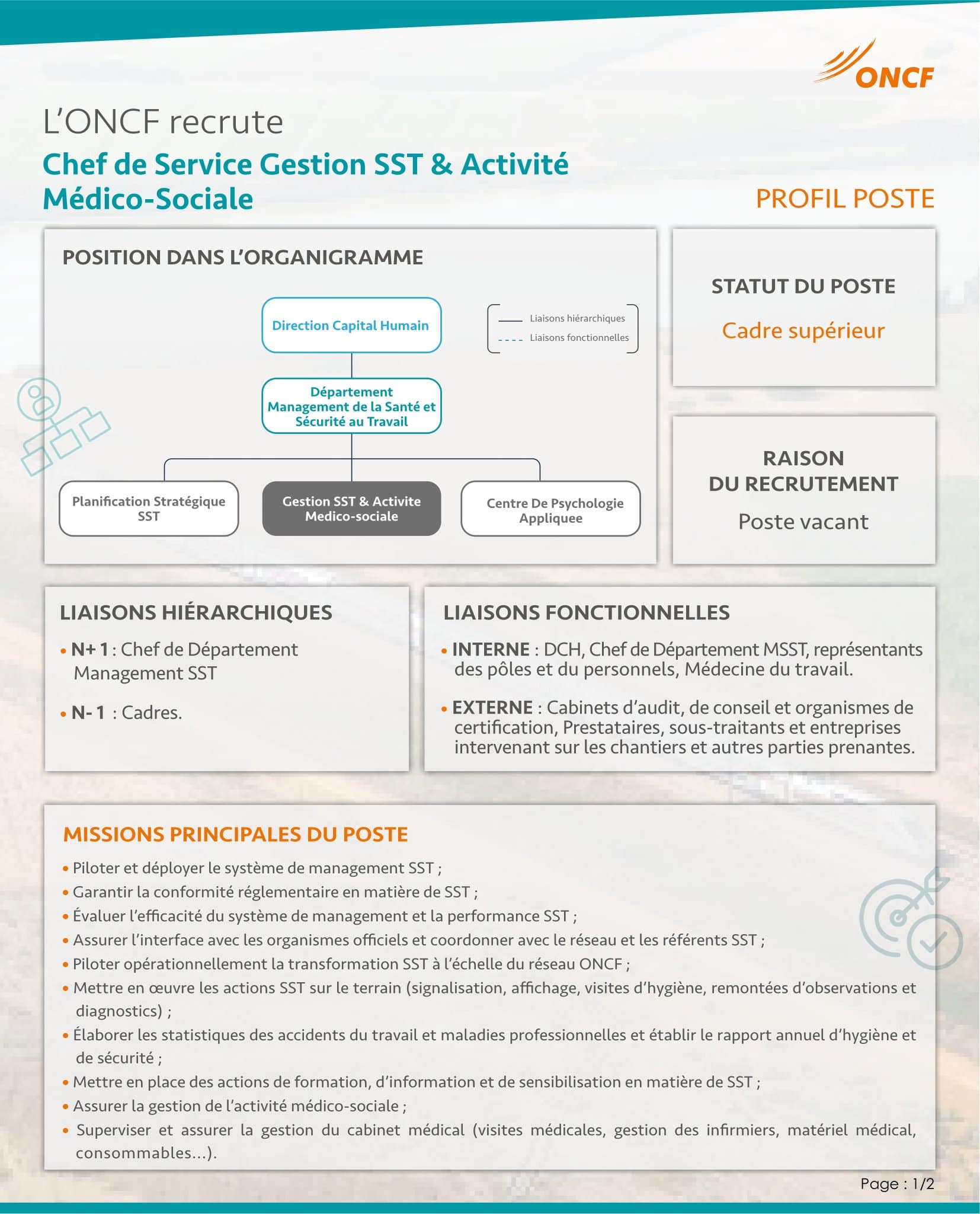 ONCF

L'ONCF recrute

Chef de Service Gestion SST & Activité Médico-Sociale

PROFIL POSTE

POSITION DANS L'ORGANIGRAMME

Direction Capital Humain

Liaisons hiérarchiques
Liaisons fonctionnelles

Département Management de la Santé et Sécurité au Travail

Planification Stratégique SST

Gestion SST & Activite Medico-sociale

Centre De Psychologie Appliquee

STATUT DU POSTE

Cadre supérieur

RAISON DU RECRUTEMENT

Poste vacant

LIAISONS HIÉRARCHIQUES

• N+ 1 : Chef de Département Management SST

• N- 1 : Cadres.

LIAISONS FONCTIONNELLES

• INTERNE : DCH, Chef de Département MSST, représentants des pôles et du personnels, Médecine du travail.

• EXTERNE : Cabinets d'audit, de conseil et organismes de certification, Prestataires, sous-traitants et entreprises intervenant sur les chantiers et autres parties prenantes.

MISSIONS PRINCIPALES DU POSTE

• Piloter et déployer le système de management SST ;
• Garantir la conformité réglementaire en matière de SST ;
• Évaluer l'efficacité du système de management et la performance SST ;
• Assurer l'interface avec les organismes officiels et coordonner avec le réseau et les référents SST ;
• Piloter opérationnellement la transformation SST à l'échelle du réseau ONCF ;
• Mettre en œuvre les actions SST sur le terrain (signalisation, affichage, visites d'hygiène, remontées d'observations et diagnostics) ;
• Élaborer les statistiques des accidents du travail et maladies professionnelles et établir le rapport annuel d'hygiène et de sécurité ;
• Mettre en place des actions de formation, d'information et de sensibilisation en matière de SST ;
• Assurer la gestion de l'activité médico-sociale ;
• Superviser et assurer la gestion du cabinet médical (visites médicales, gestion des infirmiers, matériel médical, consommables...).

Page : 1/2